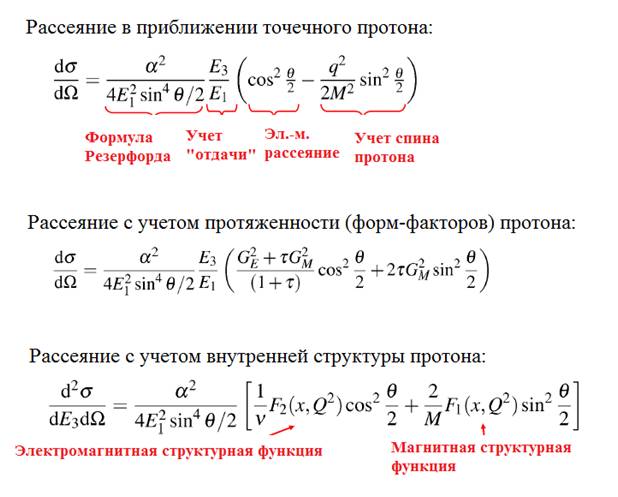 Рассеяние в приближении точечного протона:

$\frac{d\sigma}{d\Omega} = \frac{\alpha^2}{4E_1^2 \sin^4 \theta/2} \frac{E_3}{E_1} \left( \cos^2 \frac{\theta}{2} - \frac{q^2}{2M^2} \sin^2 \frac{\theta}{2} \right)$

Формула Резерфорда

Учет "отдачи"

Эл.-м. рассеяние

Учет спина протона

Рассеяние с учетом протяженности (форм-факторов) протона:

$\frac{d\sigma}{d\Omega} = \frac{\alpha^2}{4E_1^2 \sin^4 \theta/2} \frac{E_3}{E_1} \left( \frac{G_E^2 + \tau G_M^2}{(1+\tau)} \cos^2 \frac{\theta}{2} + 2\tau G_M^2 \sin^2 \frac{\theta}{2} \right)$

Рассеяние с учетом внутренней структуры протона:

$\frac{d^2\sigma}{dE_3 d\Omega} = \frac{\alpha^2}{4E_1^2 \sin^4 \theta/2} \left[ \frac{1}{\nu} F_2(x, Q^2) \cos^2 \frac{\theta}{2} + \frac{2}{M} F_1(x, Q^2) \sin^2 \frac{\theta}{2} \right]$

Электромагнитная структурная функция

Магнитная структурная функция